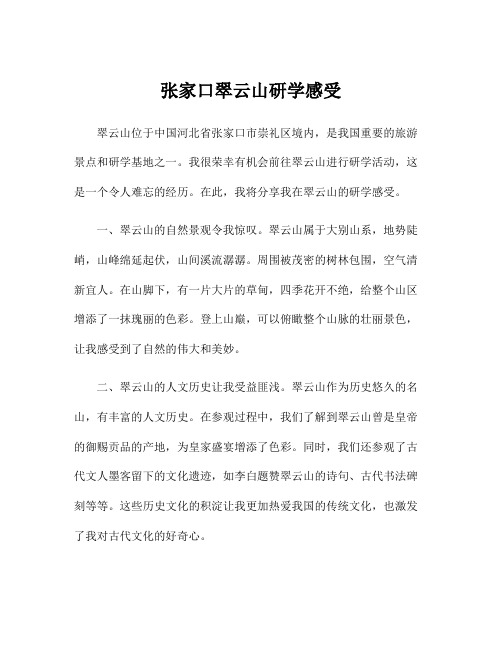 张家口翠云山研学感受

翠云山位于中国河北省张家口市崇礼区境内，是我国重要的旅游景点和研学基地之一。我很荣幸有机会前往翠云山进行研学活动，这是一个令人难忘的经历。在此，我将分享我在翠云山的研学感受。

一、翠云山的自然景观令我惊叹。翠云山属于大别山系，地势陡峭，山峰绵延起伏，山间溪流潺潺。周围被茂密的树林包围，空气清新宜人。在山脚下，有一片大片的草甸，四季花开不绝，给整个山区增添了一抹瑰丽的色彩。登上山巅，可以俯瞰整个山脉的壮丽景色，让我感受到了自然的伟大和美妙。

二、翠云山的人文历史让我受益匪浅。翠云山作为历史悠久的名山，有丰富的人文历史。在参观过程中，我们了解到翠云山曾是皇帝的御赐贡品的产地，为皇家盛宴增添了色彩。同时，我们还参观了古代文人墨客留下的文化遗迹，如李白题赞翠云山的诗句、古代书法碑刻等等。这些历史文化的积淀让我更加热爱我国的传统文化，也激发了我对古代文化的好奇心。